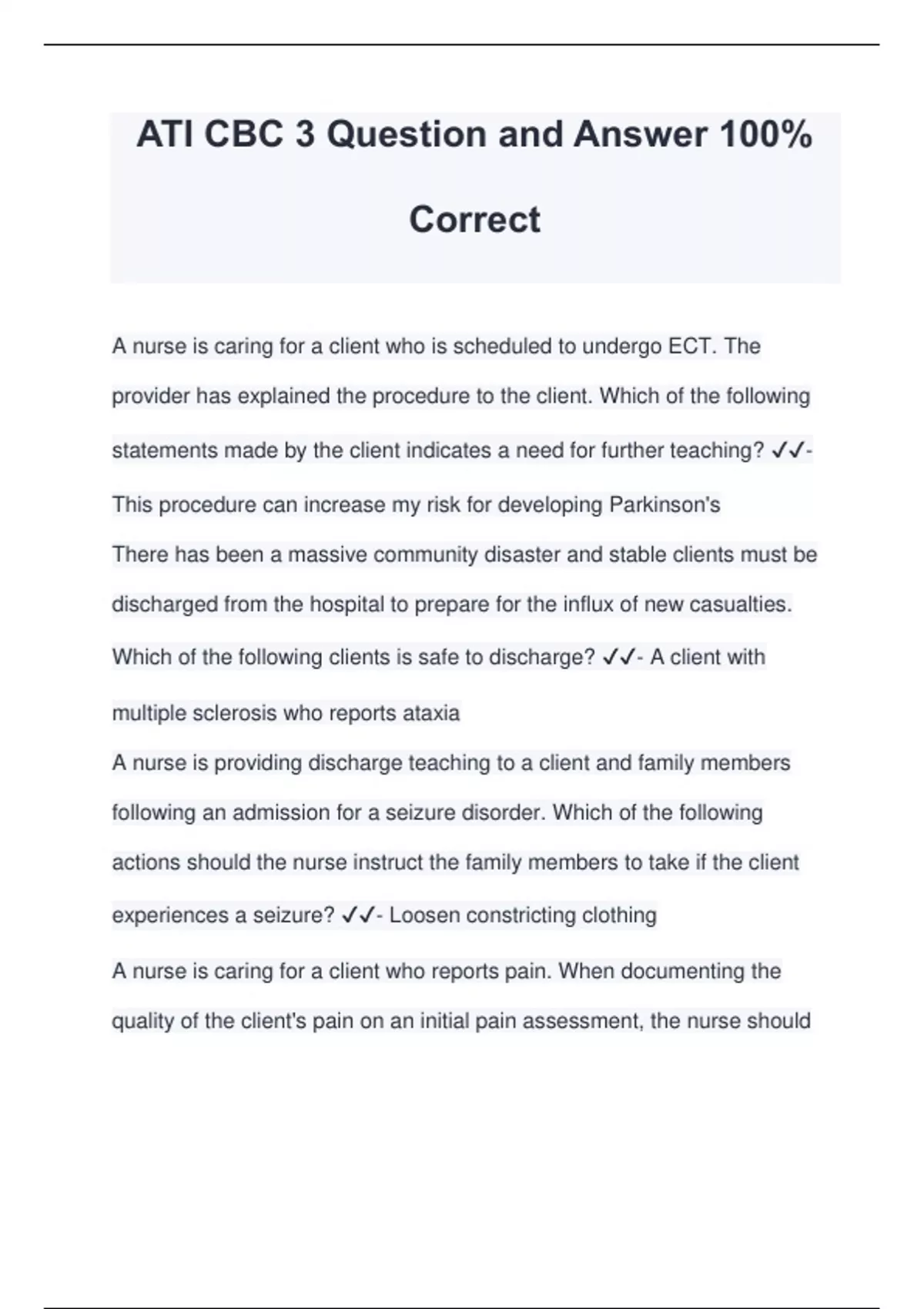 ATI CBC 3 Question and Answer 100% Correct

A nurse is caring for a client who is scheduled to undergo ECT. The provider has explained the procedure to the client. Which of the following statements made by the client indicates a need for further teaching? ✓✓- This procedure can increase my risk for developing Parkinson's

There has been a massive community disaster and stable clients must be discharged from the hospital to prepare for the influx of new casualties. Which of the following clients is safe to discharge? ✓✓- A client with multiple sclerosis who reports ataxia

A nurse is providing discharge teaching to a client and family members following an admission for a seizure disorder. Which of the following actions should the nurse instruct the family members to take if the client experiences a seizure? ✓✓- Loosen constricting clothing

A nurse is caring for a client who reports pain. When documenting the quality of the client's pain on an initial pain assessment, the nurse should